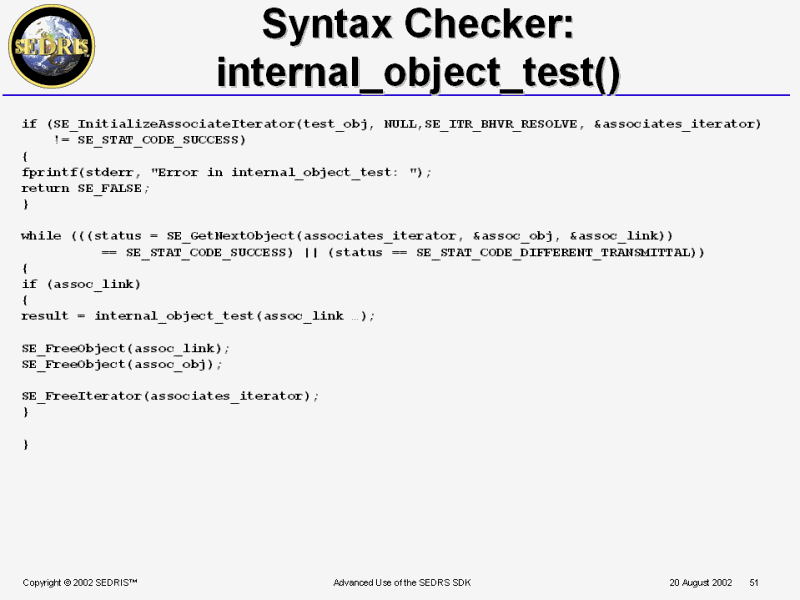 SEDRIS

Syntax Checker:
internal_object_test()

if (SE_InitializeAssociateIterator(test_obj, NULL,SE_ITR_BHVR_RESOLVE, &associates_iterator)
    != SE_STAT_CODE_SUCCESS)
{
fprintf(stderr, "Error in internal_object_test: ");
return SE_FALSE;
}

while (((status = SE_GetNextObject(associates_iterator, &assoc_obj, &assoc_link))
          == SE_STAT_CODE_SUCCESS) || (status == SE_STAT_CODE_DIFFERENT_TRANSMITTAL))
{
if (assoc_link)
{
result = internal_object_test(assoc_link …);

SE_FreeObject(assoc_link);
SE_FreeObject(assoc_obj);

SE_FreeIterator(associates_iterator);
}

}

Copyright © 2002 SEDRIS™

Advanced Use of the SEDRS SDK

20 August 2002 51